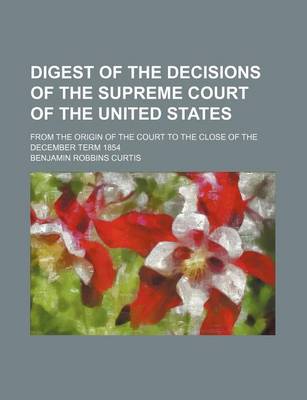 DIGEST OF THE DECISIONS OF THE SUPREME COURT OF THE UNITED STATES

FROM THE ORIGIN OF THE COURT TO THE CLOSE OF THE DECEMBER TERM 1854

BENJAMIN ROBBINS CURTIS